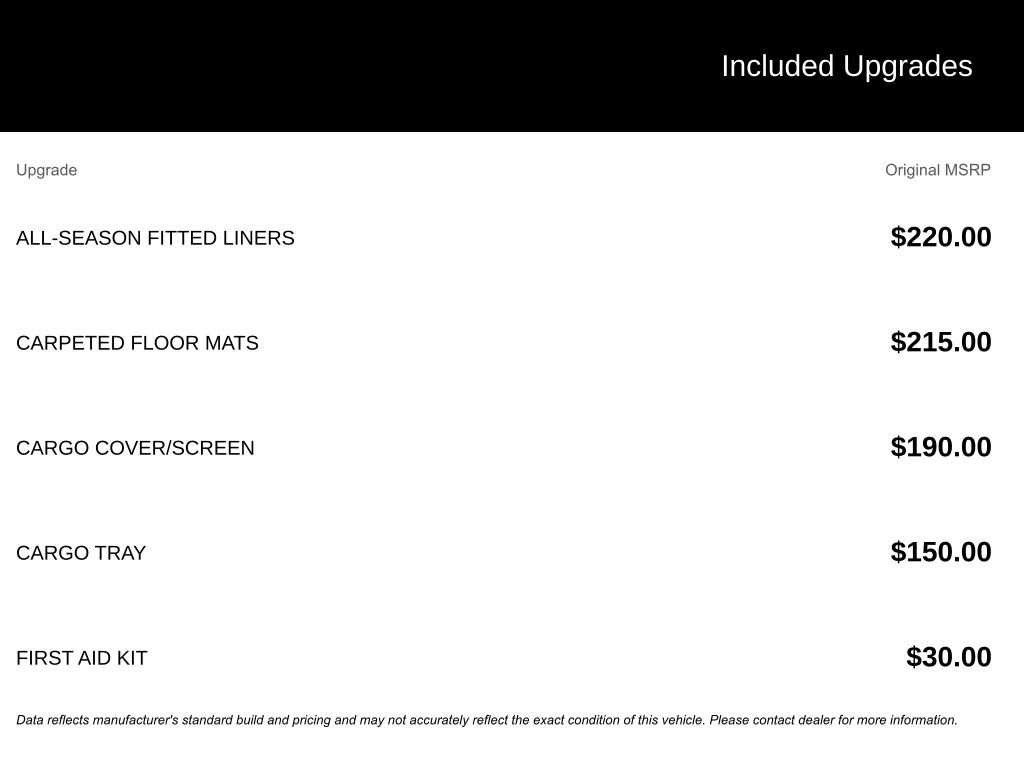 Included Upgrades

| Upgrade | Original MSRP |
|---|---|
| ALL-SEASON FITTED LINERS | \$220.00 |
| CARPETED FLOOR MATS | \$215.00 |
| CARGO COVER/SCREEN | \$190.00 |
| CARGO TRAY | \$150.00 |
| FIRST AID KIT | \$30.00 |

Data reflects manufacturer's standard build and pricing and may not accurately reflect the exact condition of this vehicle. Please contact dealer for more information.